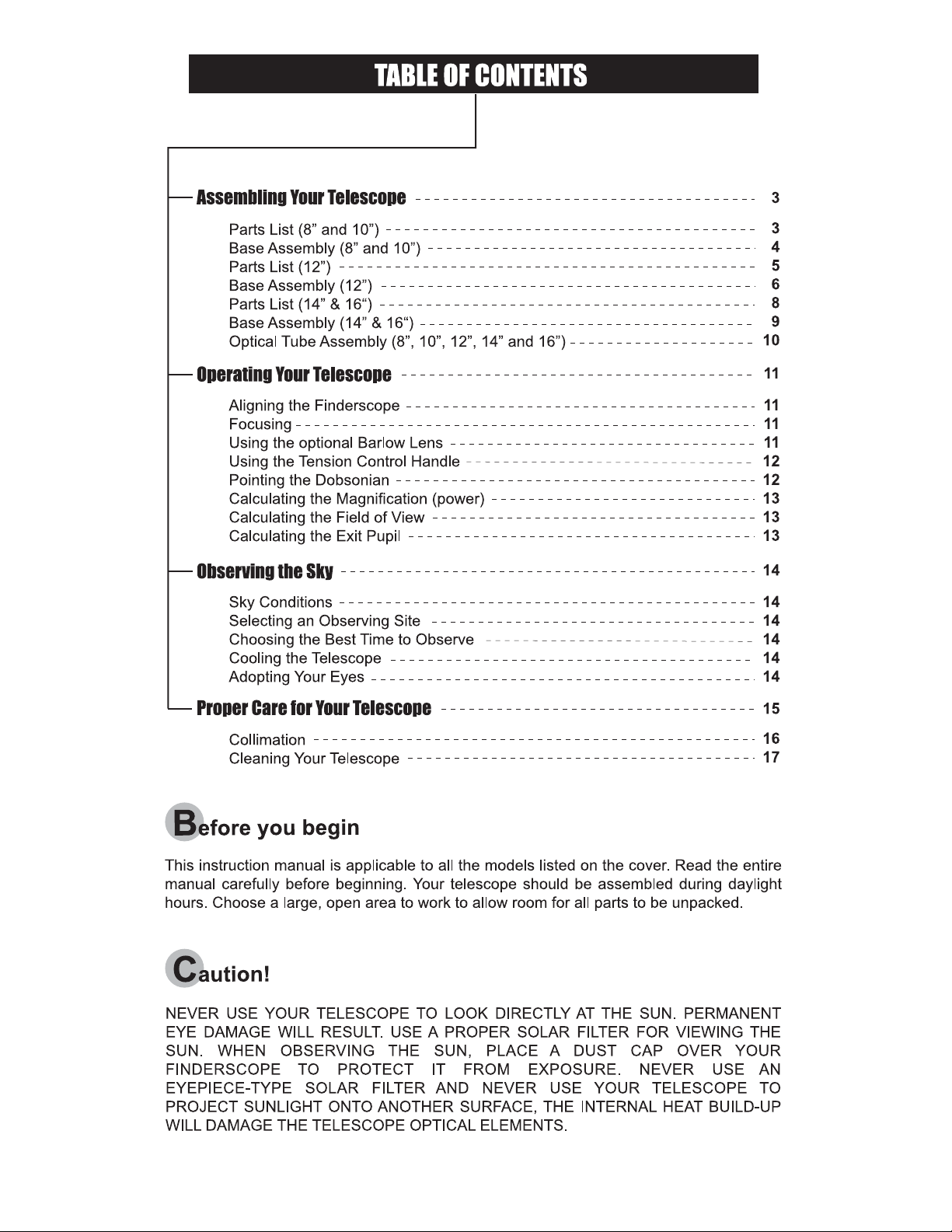 TABLE OF CONTENTS

Assembling Your Telescope 3

Parts List (8" and 10") 3
Base Assembly (8" and 10") 4
Parts List (12") 5
Base Assembly (12") 6
Parts List (14" & 16") 8
Base Assembly (14" & 16") 9
Optical Tube Assembly (8", 10", 12", 14" and 16") 10

Operating Your Telescope 11

Aligning the Finderscope 11
Focusing 11
Using the optional Barlow Lens 11
Using the Tension Control Handle 12
Pointing the Dobsonian 12
Calculating the Magnification (power) 13
Calculating the Field of View 13
Calculating the Exit Pupil 13

Observing the Sky 14

Sky Conditions 14
Selecting an Observing Site 14
Choosing the Best Time to Observe 14
Cooling the Telescope 14
Adopting Your Eyes 14

Proper Care for Your Telescope 15

Collimation 16
Cleaning Your Telescope 17

Before you begin

This instruction manual is applicable to all the models listed on the cover. Read the entire manual carefully before beginning. Your telescope should be assembled during daylight hours. Choose a large, open area to work to allow room for all parts to be unpacked.

Caution!

NEVER USE YOUR TELESCOPE TO LOOK DIRECTLY AT THE SUN. PERMANENT EYE DAMAGE WILL RESULT. USE A PROPER SOLAR FILTER FOR VIEWING THE SUN. WHEN OBSERVING THE SUN, PLACE A DUST CAP OVER YOUR FINDERSCOPE TO PROTECT IT FROM EXPOSURE. NEVER USE AN EYEPIECE-TYPE SOLAR FILTER AND NEVER USE YOUR TELESCOPE TO PROJECT SUNLIGHT ONTO ANOTHER SURFACE, THE INTERNAL HEAT BUILD-UP WILL DAMAGE THE TELESCOPE OPTICAL ELEMENTS.